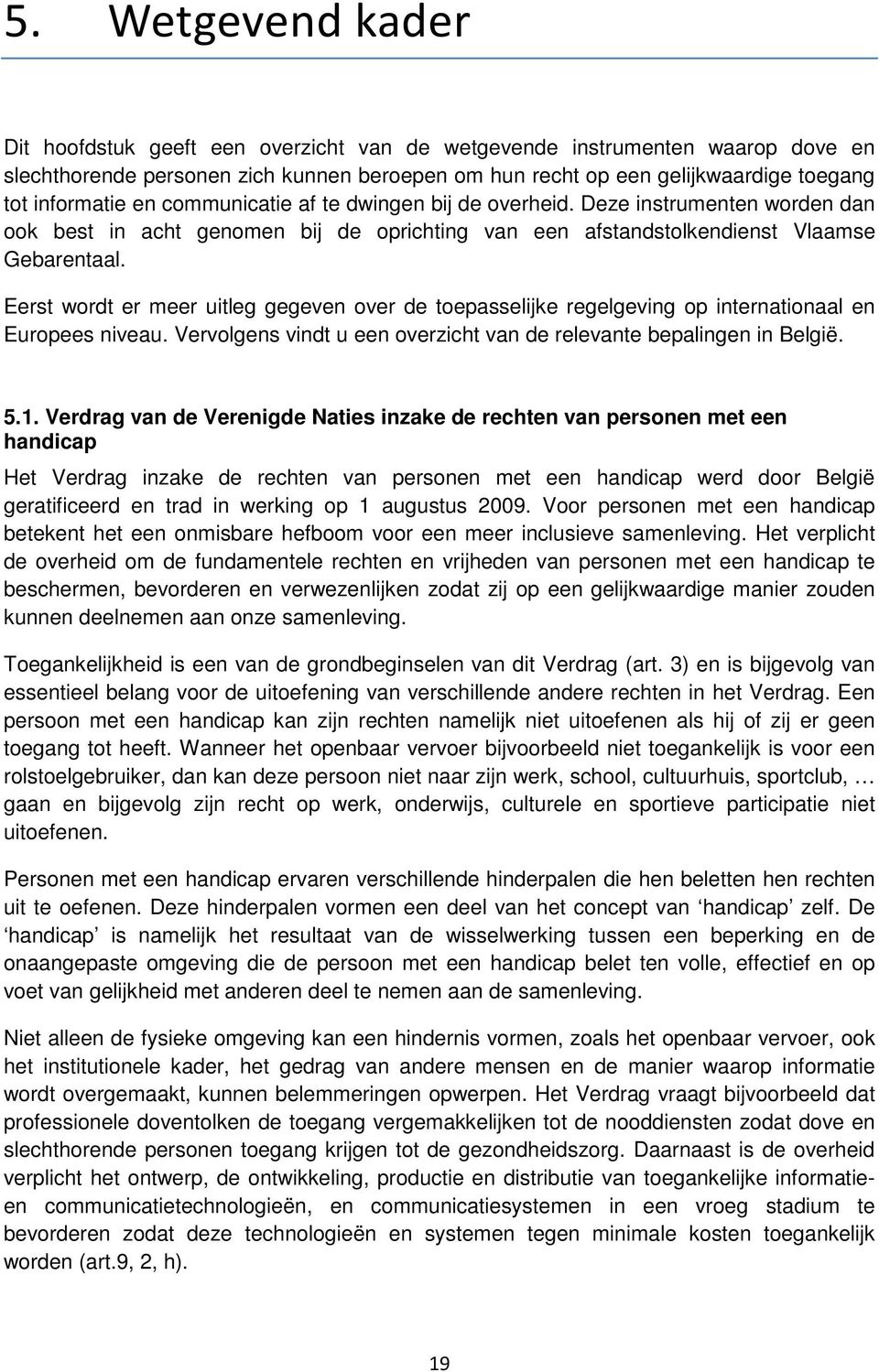 5. Wetgevend kader

Dit hoofdstuk geeft een overzicht van de wetgevende instrumenten waarop dove en slechthorende personen zich kunnen beroepen om hun recht op een gelijkwaardige toegang tot informatie en communicatie af te dwingen bij de overheid. Deze instrumenten worden dan ook best in acht genomen bij de oprichting van een afstandstolkendienst Vlaamse Gebarentaal.

Eerst wordt er meer uitleg gegeven over de toepasselijke regelgeving op internationaal en Europees niveau. Vervolgens vindt u een overzicht van de relevante bepalingen in België.

5.1. Verdrag van de Verenigde Naties inzake de rechten van personen met een handicap

Het Verdrag inzake de rechten van personen met een handicap werd door België geratificeerd en trad in werking op 1 augustus 2009. Voor personen met een handicap betekent het een onmisbare hefboom voor een meer inclusieve samenleving. Het verplicht de overheid om de fundamentele rechten en vrijheden van personen met een handicap te beschermen, bevorderen en verwezenlijken zodat zij op een gelijkwaardige manier zouden kunnen deelnemen aan onze samenleving.

Toegankelijkheid is een van de grondbeginselen van dit Verdrag (art. 3) en is bijgevolg van essentieel belang voor de uitoefening van verschillende andere rechten in het Verdrag. Een persoon met een handicap kan zijn rechten namelijk niet uitoefenen als hij of zij er geen toegang tot heeft. Wanneer het openbaar vervoer bijvoorbeeld niet toegankelijk is voor een rolstoelgebruiker, dan kan deze persoon niet naar zijn werk, school, cultuurhuis, sportclub, … gaan en bijgevolg zijn recht op werk, onderwijs, culturele en sportieve participatie niet uitoefenen.

Personen met een handicap ervaren verschillende hinderpalen die hen beletten hen rechten uit te oefenen. Deze hinderpalen vormen een deel van het concept van ‘handicap’ zelf. De ‘handicap’ is namelijk het resultaat van de wisselwerking tussen een beperking en de onaangepaste omgeving die de persoon met een handicap belet ten volle, effectief en op voet van gelijkheid met anderen deel te nemen aan de samenleving.

Niet alleen de fysieke omgeving kan een hindernis vormen, zoals het openbaar vervoer, ook het institutionele kader, het gedrag van andere mensen en de manier waarop informatie wordt overgemaakt, kunnen belemmeringen opwerpen. Het Verdrag vraagt bijvoorbeeld dat professionele doventolken de toegang vergemakkelijken tot de nooddiensten zodat dove en slechthorende personen toegang krijgen tot de gezondheidszorg. Daarnaast is de overheid verplicht het ontwerp, de ontwikkeling, productie en distributie van toegankelijke informatie- en communicatietechnologieën, en communicatiesystemen in een vroeg stadium te bevorderen zodat deze technologieën en systemen tegen minimale kosten toegankelijk worden (art.9, 2, h).

19